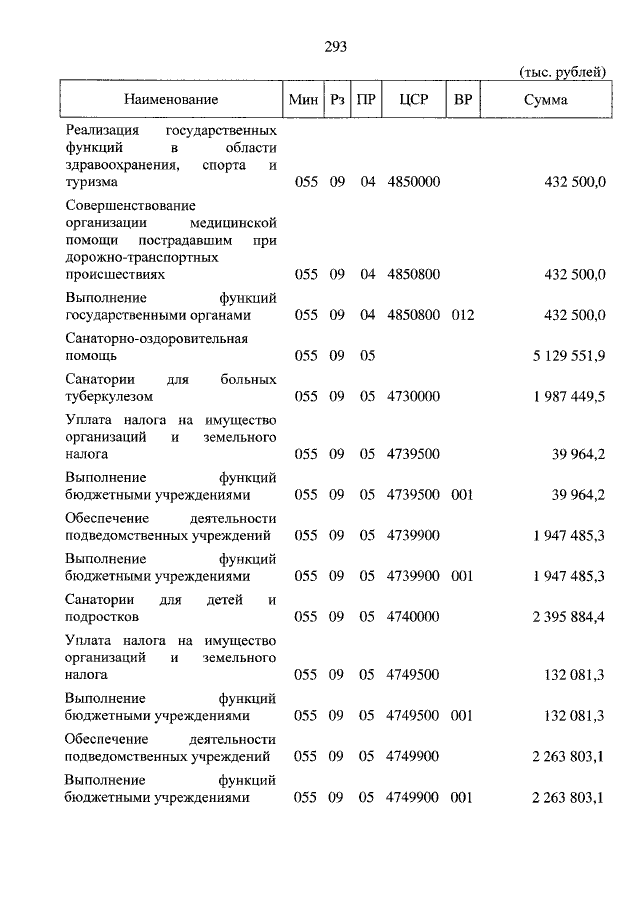 293

(тыс. рублей)

| Наименование | Мин | Рз | ПР | ЦСР | ВР | Сумма |
|---|---|---|---|---|---|---|
| Реализация государственных функций в области здравоохранения, спорта и туризма | 055 | 09 | 04 | 4850000 | | 432 500,0 |
| Совершенствование организации медицинской помощи пострадавшим при дорожно-транспортных происшествиях | 055 | 09 | 04 | 4850800 | | 432 500,0 |
| Выполнение функций государственными органами | 055 | 09 | 04 | 4850800 | 012 | 432 500,0 |
| Санаторно-оздоровительная помощь | 055 | 09 | 05 | | | 5 129 551,9 |
| Санатории для больных туберкулезом | 055 | 09 | 05 | 4730000 | | 1 987 449,5 |
| Уплата налога на имущество организаций и земельного налога | 055 | 09 | 05 | 4739500 | | 39 964,2 |
| Выполнение функций бюджетными учреждениями | 055 | 09 | 05 | 4739500 | 001 | 39 964,2 |
| Обеспечение деятельности подведомственных учреждений | 055 | 09 | 05 | 4739900 | | 1 947 485,3 |
| Выполнение функций бюджетными учреждениями | 055 | 09 | 05 | 4739900 | 001 | 1 947 485,3 |
| Санатории для детей и подростков | 055 | 09 | 05 | 4740000 | | 2 395 884,4 |
| Уплата налога на имущество организаций и земельного налога | 055 | 09 | 05 | 4749500 | | 132 081,3 |
| Выполнение функций бюджетными учреждениями | 055 | 09 | 05 | 4749500 | 001 | 132 081,3 |
| Обеспечение деятельности подведомственных учреждений | 055 | 09 | 05 | 4749900 | | 2 263 803,1 |
| Выполнение функций бюджетными учреждениями | 055 | 09 | 05 | 4749900 | 001 | 2 263 803,1 |